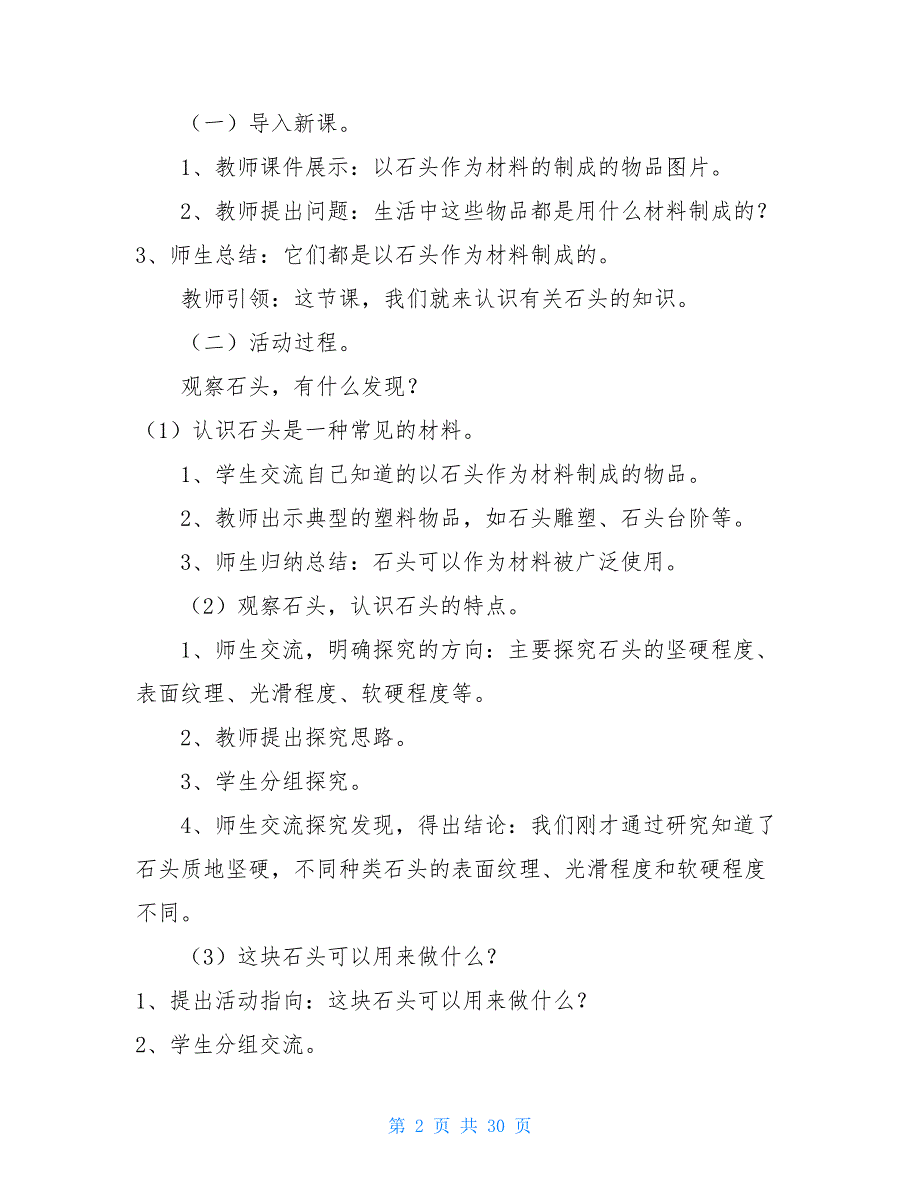 （一）导入新课。

1、教师课件展示：以石头作为材料的制成的物品图片。

2、教师提出问题：生活中这些物品都是用什么材料制成的？

3、师生总结：它们都是以石头作为材料制成的。

教师引领：这节课，我们就来认识有关石头的知识。

（二）活动过程。

观察石头，有什么发现？

（1）认识石头是一种常见的材料。

1、学生交流自己知道的以石头作为材料制成的物品。

2、教师出示典型的塑料物品，如石头雕塑、石头台阶等。

3、师生归纳总结：石头可以作为材料被广泛使用。

（2）观察石头，认识石头的特点。

1、师生交流，明确探究的方向：主要探究石头的坚硬程度、表面纹理、光滑程度、软硬程度等。

2、教师提出探究思路。

3、学生分组探究。

4、师生交流探究发现，得出结论：我们刚才通过研究知道了石头质地坚硬，不同种类石头的表面纹理、光滑程度和软硬程度不同。

（3）这块石头可以用来做什么？

1、提出活动指向：这块石头可以用来做什么？

2、学生分组交流。

第 2 页 共 30 页